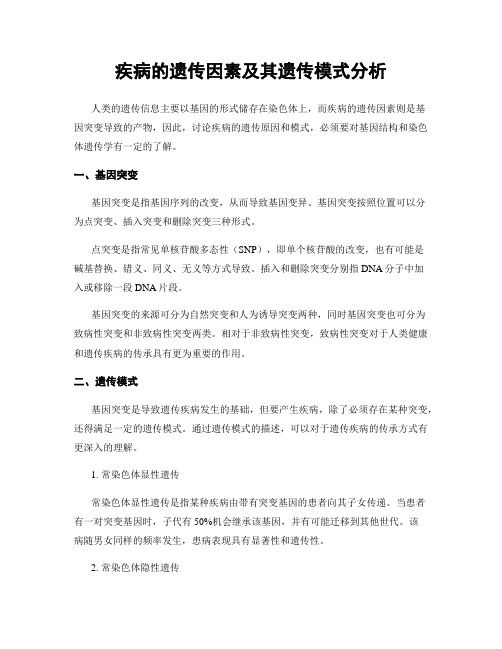 疾病的遗传因素及其遗传模式分析

人类的遗传信息主要以基因的形式储存在染色体上，而疾病的遗传因素则是基因突变导致的产物，因此，讨论疾病的遗传原因和模式，必须要对基因结构和染色体遗传学有一定的了解。

一、基因突变

基因突变是指基因序列的改变，从而导致基因变异。基因突变按照位置可以分为点突变、插入突变和删除突变三种形式。

点突变是指常见单核苷酸多态性（SNP），即单个核苷酸的改变，也有可能是碱基替换、错义、同义、无义等方式导致。插入和删除突变分别指DNA分子中加入或移除一段DNA片段。

基因突变的来源可分为自然突变和人为诱导突变两种，同时基因突变也可分为致病性突变和非致病性突变两类。相对于非致病性突变，致病性突变对于人类健康和遗传疾病的传承具有更为重要的作用。

二、遗传模式

基因突变是导致遗传疾病发生的基础，但要产生疾病，除了必须存在某种突变，还得满足一定的遗传模式。通过遗传模式的描述，可以对于遗传疾病的传承方式有更深入的理解。

1. 常染色体显性遗传

常染色体显性遗传是指某种疾病由带有突变基因的患者向其子女传递。当患者有一对突变基因时，子代有50%机会继承该基因，并有可能迁移到其他世代。该病随男女同样的频率发生，患病表现具有显著性和遗传性。

2. 常染色体隐性遗传